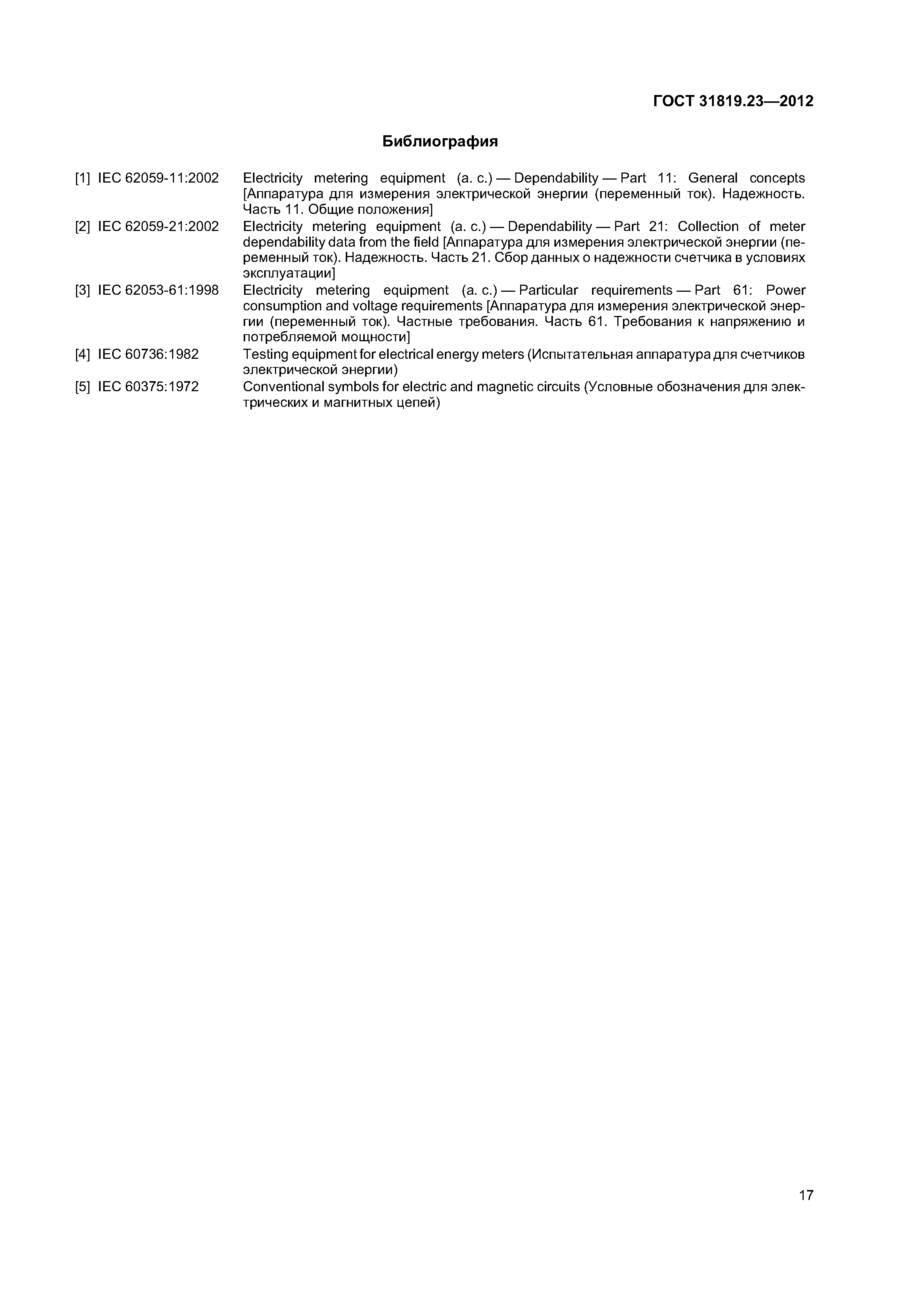 ГОСТ 31819.23—2012

Библиография

[1] IEC 62059-11:2002 Electricity metering equipment (a. c.) — Dependability — Part 11: General concepts [Аппаратура для измерения электрической энергии (переменный ток). Надежность. Часть 11. Общие положения]

[2] IEC 62059-21:2002 Electricity metering equipment (a. c.) — Dependability — Part 21: Collection of meter dependability data from the field [Аппаратура для измерения электрической энергии (переменный ток). Надежность. Часть 21. Сбор данных о надежности счетчика в условиях эксплуатации]

[3] IEC 62053-61:1998 Electricity metering equipment (a. c.) — Particular requirements — Part 61: Power consumption and voltage requirements [Аппаратура для измерения электрической энергии (переменный ток). Частные требования. Часть 61. Требования к напряжению и потребляемой мощности]

[4] IEC 60736:1982 Testing equipment for electrical energy meters (Испытательная аппаратура для счетчиков электрической энергии)

[5] IEC 60375:1972 Conventional symbols for electric and magnetic circuits (Условные обозначения для электрических и магнитных цепей)

17